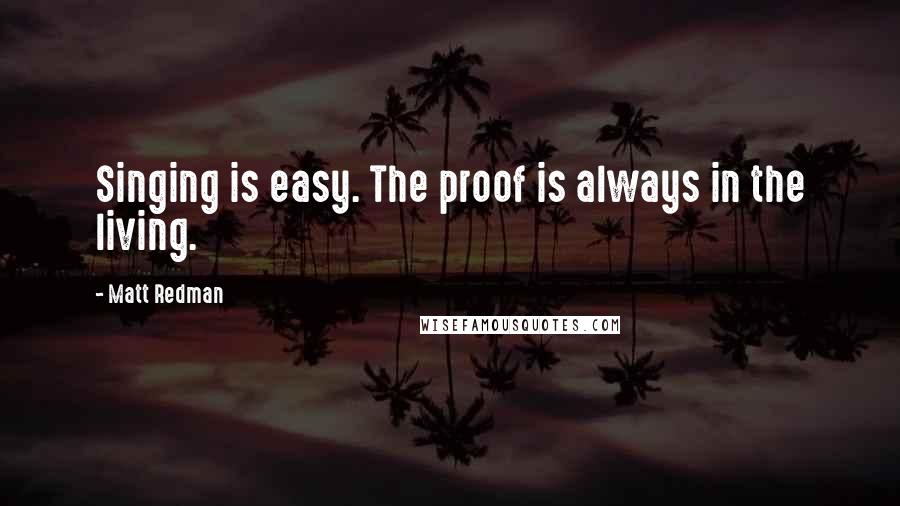 Singing is easy. The proof is always in the living.

- Matt Redman

WISEFAMOUSQUOTES.COM